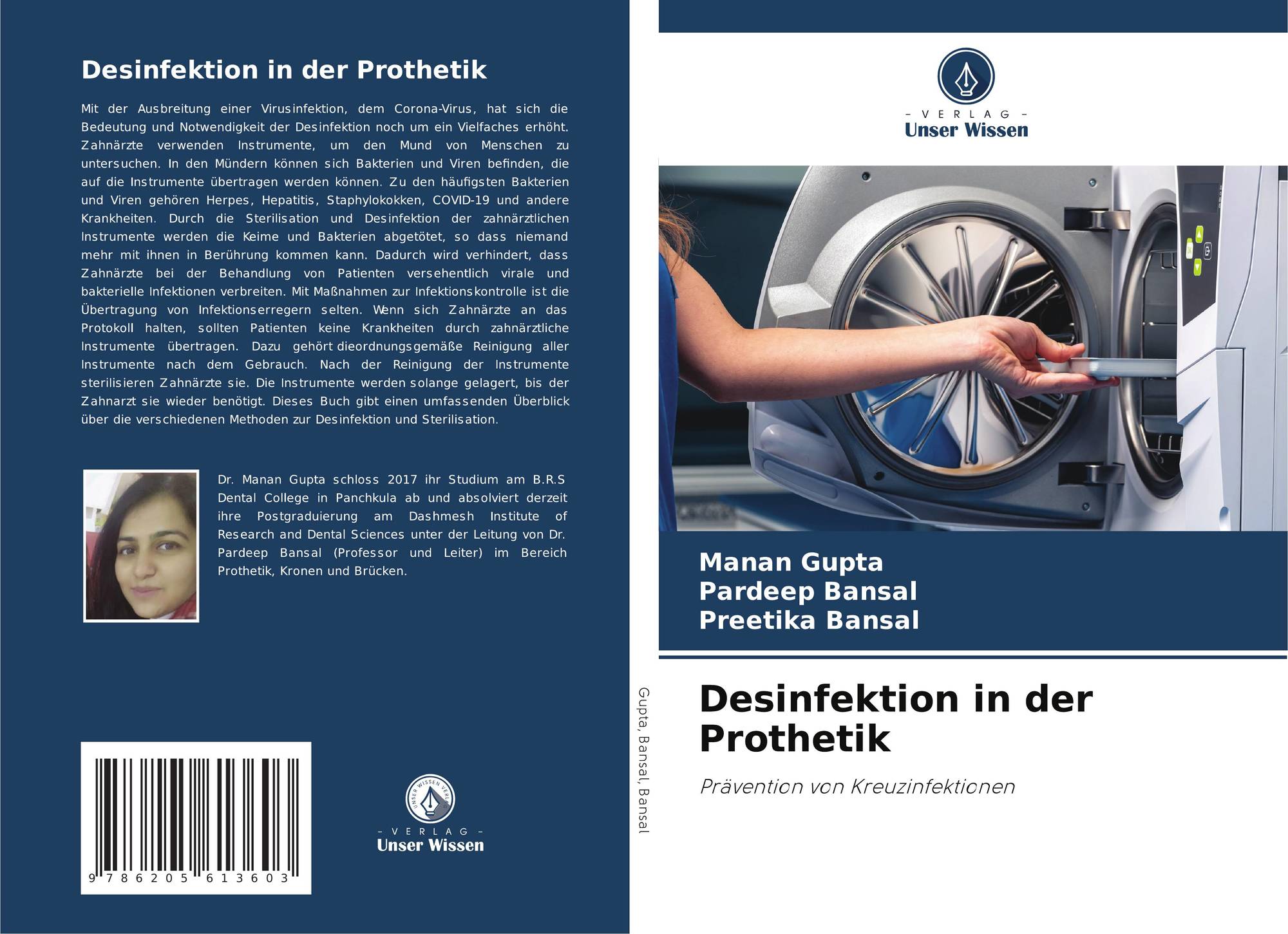 Desinfektion in der Prothetik

Mit der Ausbreitung einer Virusinfektion, dem Corona-Virus, hat sich die Bedeutung und Notwendigkeit der Desinfektion noch um ein Vielfaches erhöht. Zahnärzte verwenden Instrumente, um den Mund von Menschen zu untersuchen. In den Mündern können sich Bakterien und Viren befinden, die auf die Instrumente übertragen werden können. Zu den häufigsten Bakterien und Viren gehören Herpes, Hepatitis, Staphylokokken, COVID-19 und andere Krankheiten. Durch die Sterilisation und Desinfektion der zahnärztlichen Instrumente werden die Keime und Bakterien abgetötet, so dass niemand mehr mit ihnen in Berührung kommen kann. Dadurch wird verhindert, dass Zahnärzte bei der Behandlung von Patienten versehentlich virale und bakterielle Infektionen verbreiten. Mit Maßnahmen zur Infektionskontrolle ist die Übertragung von Infektionserregern selten. Wenn sich Zahnärzte an das Protokoll halten, sollten Patienten keine Krankheiten durch zahnärztliche Instrumente übertragen. Dazu gehört dieordnungsgemäße Reinigung aller Instrumente nach dem Gebrauch. Nach der Reinigung der Instrumente sterilisieren Zahnärzte sie. Die Instrumente werden solange gelagert, bis der Zahnarzt sie wieder benötigt. Dieses Buch gibt einen umfassenden Überblick über die verschiedenen Methoden zur Desinfektion und Sterilisation.

Dr. Manan Gupta schloss 2017 ihr Studium am B.R.S Dental College in Panchkula ab und absolviert derzeit ihre Postgraduierung am Dashmesh Institute of Research and Dental Sciences unter der Leitung von Dr. Pardeep Bansal (Professor und Leiter) im Bereich Prothetik, Kronen und Brücken.

9 786205 613603

- VERLAG -
Unser Wissen

Gupta, Bansal, Bansal

- VERLAG -
Unser Wissen

Manan Gupta
Pardeep Bansal
Preetika Bansal

Desinfektion in der Prothetik

Prävention von Kreuzinfektionen